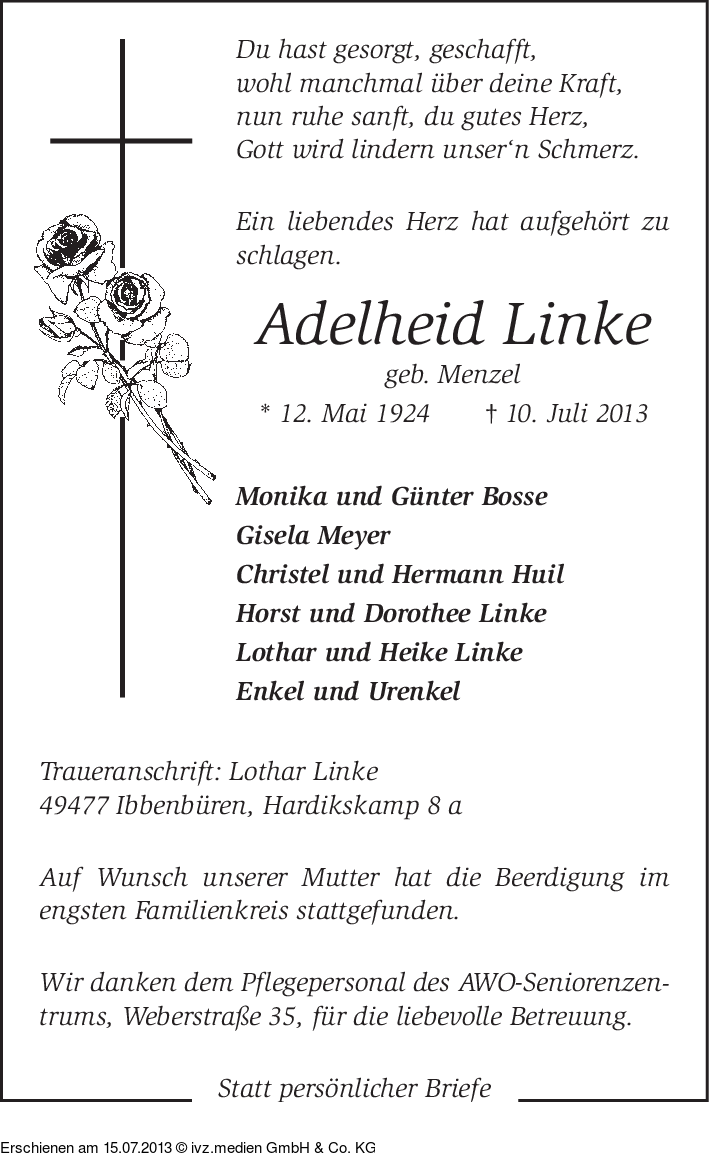 Du hast gesorgt, geschafft,
wohl manchmal über deine Kraft,
nun ruhe sanft, du gutes Herz,
Gott wird lindern unser'n Schmerz.

Ein liebendes Herz hat aufgehört zu schlagen.

Adelheid Linke
geb. Menzel
* 12. Mai 1924 † 10. Juli 2013

Monika und Günter Bosse
Gisela Meyer
Christel und Hermann Huil
Horst und Dorothee Linke
Lothar und Heike Linke
Enkel und Urenkel

Traueranschrift: Lothar Linke
49477 Ibbenbüren, Hardikskamp 8 a

Auf Wunsch unserer Mutter hat die Beerdigung im engsten Familienkreis stattgefunden.

Wir danken dem Pflegepersonal des AWO-Seniorenzentrums, Weberstraße 35, für die liebevolle Betreuung.

Statt persönlicher Briefe

Erschienen am 15.07.2013 © ivz.medien GmbH & Co. KG